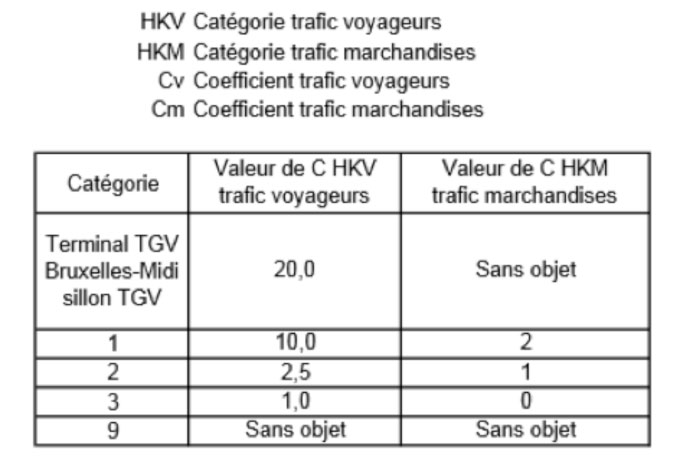 HKV Catégorie trafic voyageurs
HKM Catégorie trafic marchandises
Cv Coefficient trafic voyageurs
Cm Coefficient trafic marchandises

| Catégorie | Valeur de C HKV trafic voyageurs | Valeur de C HKM trafic marchandises |
|---|---|---|
| Terminal TGV Bruxelles-Midi sillon TGV | 20,0 | Sans objet |
| 1 | 10,0 | 2 |
| 2 | 2,5 | 1 |
| 3 | 1,0 | 0 |
| 9 | Sans objet | Sans objet |